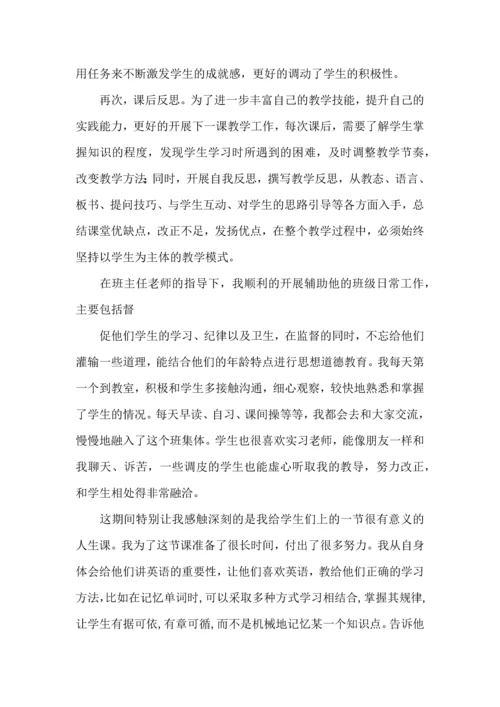 用任务来不断激发学生的成就感，更好的调动了学生的积极性。

再次，课后反思。为了进一步丰富自己的教学技能，提升自己的实践能力，更好的开展下一课教学工作，每次课后，需要了解学生掌握知识的程度，发现学生学习时所遇到的困难，及时调整教学节奏，改变教学方法;同时，开展自我反思，撰写教学反思，从教态、语言、板书、提问技巧、与学生互动、对学生的思路引导等各方面入手，总结课堂优缺点，改正不足，发扬优点，在整个教学过程中，必须始终坚持以学生为主体的教学模式。

在班主任老师的指导下，我顺利的开展辅助他的班级日常工作，主要包括督

促他们学生的学习、纪律以及卫生，在监督的同时，不忘给他们灌输一些道理，能结合他们的年龄特点进行思想道德教育。我每天第一个到教室，积极和学生多接触沟通，细心观察，较快地熟悉和掌握了学生的情况。每天早读、自习、课间操等等，我都会去和大家交流，慢慢地融入了这个班集体。学生也很喜欢实习老师，能像朋友一样和我聊天、诉苦，一些调皮的学生也能虚心听取我的教导，努力改正，和学生相处得非常融洽。

这期间特别让我感触深刻的是我给学生们上的一节很有意义的人生课。我为了这节课准备了很长时间，付出了很多努力。我从自身体会给他们讲英语的重要性，让他们喜欢英语，教给他们正确的学习方法，比如在记忆单词时，可以采取多种方式学习相结合，掌握其规律，让学生有据可依，有章可循，而不是机械地记忆某一个知识点。告诉他